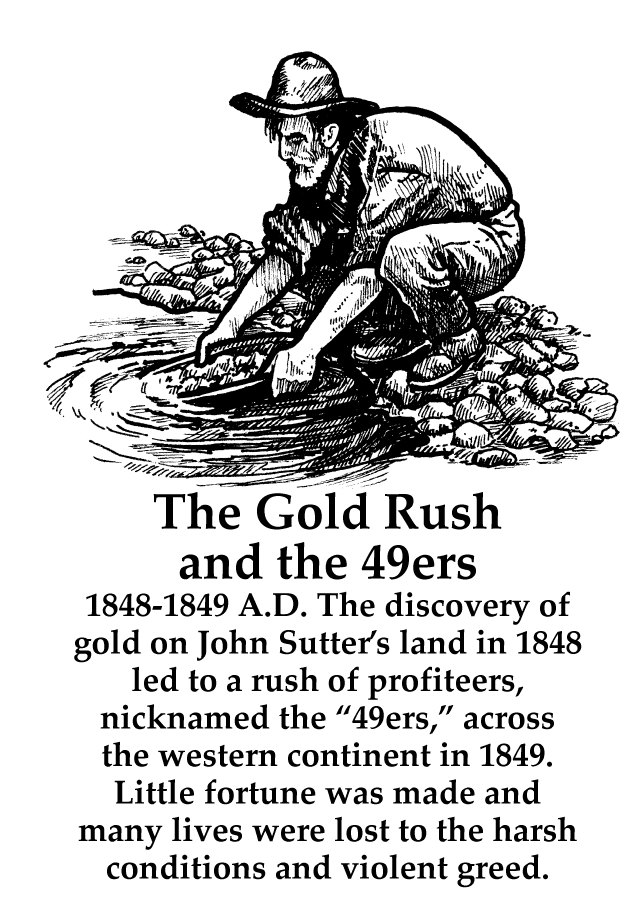 The Gold Rush
and the 49ers

1848-1849 A.D. The discovery of gold on John Sutter's land in 1848 led to a rush of profiteers, nicknamed the "49ers," across the western continent in 1849. Little fortune was made and many lives were lost to the harsh conditions and violent greed.